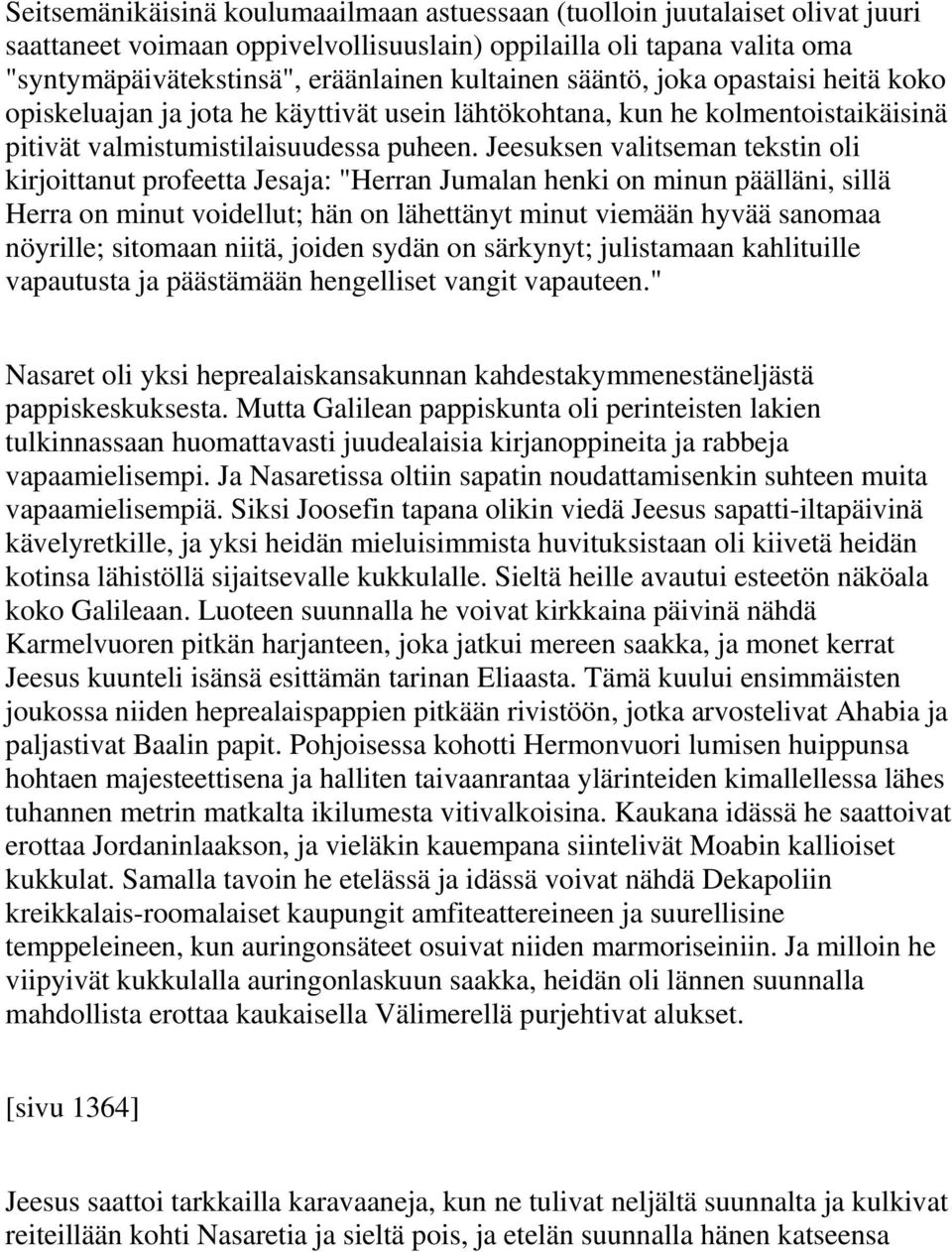 Seitsemänikäisinä koulumaailmaan astuessaan (tuolloin juutalaiset olivat juuri saattaneet voimaan oppivelvollisuuslain) oppilailla oli tapana valita oma "syntymäpäivätekstinsä", eräänlainen kultainen sääntö, joka opastaisi heitä koko opiskeluajan ja jota he käyttivät usein lähtökohtana, kun he kolmentoistaikäisinä pitivät valmistumistilaisuudessa puheen. Jeesuksen valitseman tekstin oli kirjoittanut profeetta Jesaja: "Herran Jumalan henki on minun päälläni, sillä Herra on minut voidellut; hän on lähettänyt minut viemään hyvää sanomaa nöyrille; sitomaan niitä, joiden sydän on särkynyt; julistamaan kahlituille vapautusta ja päästämään hengelliset vangit vapauteen."

Nasaret oli yksi heprealaiskansakunnan kahdestakymmenestäneljästä pappiskeskuksesta. Mutta Galilean pappiskunta oli perinteisten lakien tulkinnassaan huomattavasti juudealaisia kirjanoppineita ja rabbeja vapaamielisempi. Ja Nasaretissa oltiin sapatin noudattamisenkin suhteen muita vapaamielisempiä. Siksi Joosefin tapana olikin viedä Jeesus sapatti-iltapäivinä kävelyretkille, ja yksi heidän mieluisimmista huvituksistaan oli kiivetä heidän kotinsa lähistöllä sijaitsevalle kukkulalle. Sieltä heille avautui esteetön näköala koko Galileaan. Luoteen suunnalla he voivat kirkkaina päivinä nähdä Karmelvuoren pitkän harjanteen, joka jatkui mereen saakka, ja monet kerrat Jeesus kuunteli isänsä esittämän tarinan Eliaasta. Tämä kuului ensimmäisten joukossa niiden heprealaispappien pitkään rivistöön, jotka arvostelivat Ahabia ja paljastivat Baalin papit. Pohjoisessa kohotti Hermonvuori lumisen huippunsa hohtaen majesteettisena ja halliten taivaanrantaa ylärinteiden kimallellessa lähes tuhannen metrin matkalta ikilumesta vitivalkoisina. Kaukana idässä he saattoivat erottaa Jordaninlaakson, ja vieläkin kauempana siintelivät Moabin kallioiset kukkulat. Samalla tavoin he etelässä ja idässä voivat nähdä Dekapoliin kreikkalais-roomalaiset kaupungit amfiteattereineen ja suurellisine temppeleineen, kun auringonsäteet osuivat niiden marmoriseiniin. Ja milloin he viipyivät kukkulalla auringonlaskuun saakka, heidän oli lännen suunnalla mahdollista erottaa kaukaisella Välimerellä purjehtivat alukset.

[sivu 1364]

Jeesus saattoi tarkkailla karavaaneja, kun ne tulivat neljältä suunnalta ja kulkivat reiteillään kohti Nasaretia ja sieltä pois, ja etelän suunnalla hänen katseensa